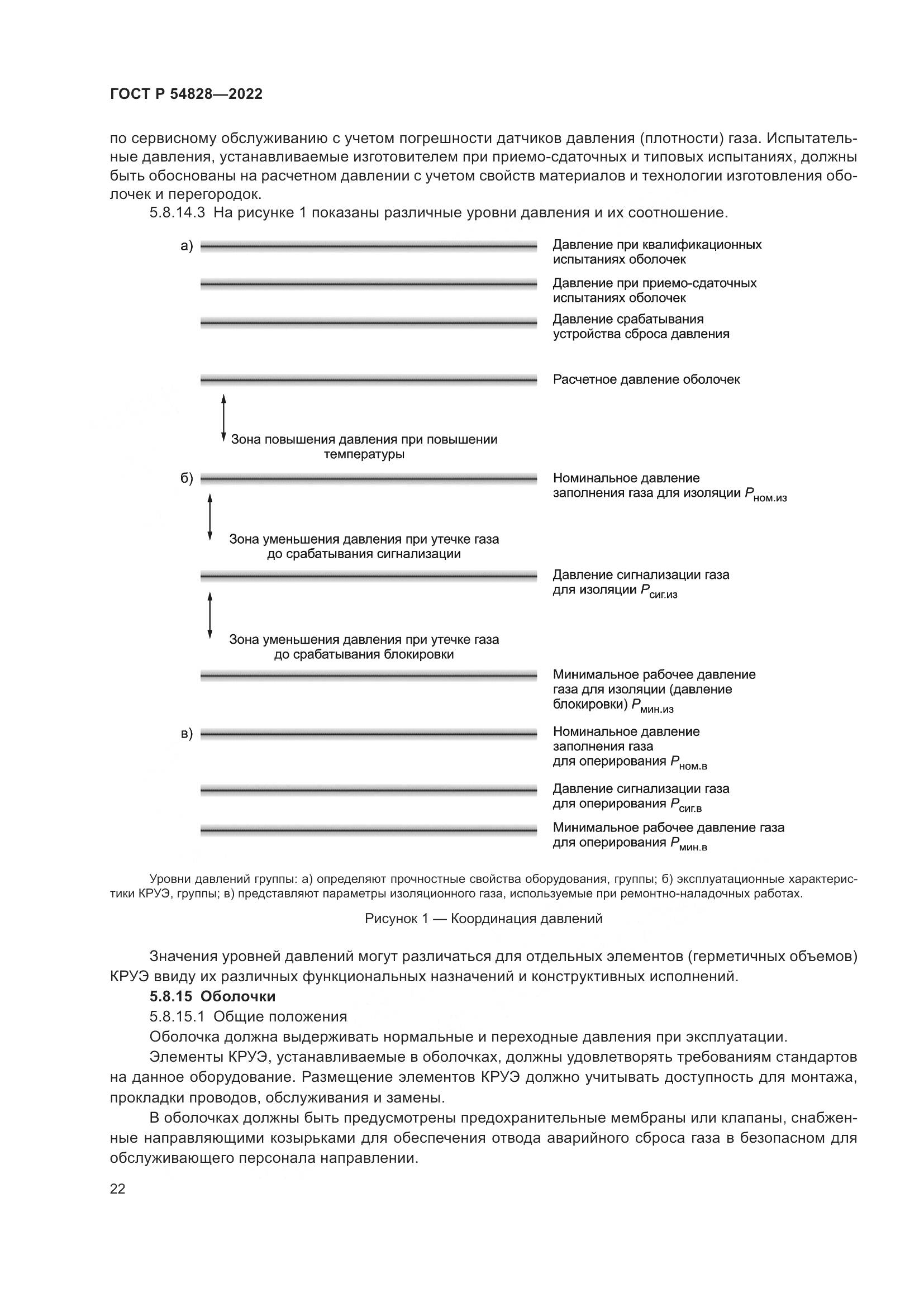 ГОСТ Р 54828—2022

по сервисному обслуживанию с учетом погрешности датчиков давления (плотности) газа. Испытательные давления, устанавливаемые изготовителем при приемо-сдаточных и типовых испытаниях, должны быть обоснованы на расчетном давлении с учетом свойств материалов и технологии изготовления оболочек и перегородок.

5.8.14.3 На рисунке 1 показаны различные уровни давления и их соотношение.

а)

Давление при квалификационных испытаниях оболочек

Давление при приемо-сдаточных испытаниях оболочек

Давление срабатывания устройства сброса давления

Расчетное давление оболочек

Зона повышения давления при повышении температуры

б)

Номинальное давление заполнения газа для изоляции $P_{ном.из}$

Зона уменьшения давления при утечке газа до срабатывания сигнализации

Давление сигнализации газа для изоляции $P_{сиг.из}$

Зона уменьшения давления при утечке газа до срабатывания блокировки

Минимальное рабочее давление газа для изоляции (давление блокировки) $P_{мин.из}$

в)

Номинальное давление заполнения газа для оперирования $P_{ном.в}$

Давление сигнализации газа для оперирования $P_{сиг.в}$

Минимальное рабочее давление газа для оперирования $P_{мин.в}$

Уровни давлений группы: а) определяют прочностные свойства оборудования, группы; б) эксплуатационные характеристики КРУЭ, группы; в) представляют параметры изоляционного газа, используемые при ремонтно-наладочных работах.

Рисунок 1 — Координация давлений

Значения уровней давлений могут различаться для отдельных элементов (герметичных объемов) КРУЭ ввиду их различных функциональных назначений и конструктивных исполнений.

5.8.15 Оболочки

5.8.15.1 Общие положения

Оболочка должна выдерживать нормальные и переходные давления при эксплуатации.

Элементы КРУЭ, устанавливаемые в оболочках, должны удовлетворять требованиям стандартов на данное оборудование. Размещение элементов КРУЭ должно учитывать доступность для монтажа, прокладки проводов, обслуживания и замены.

В оболочках должны быть предусмотрены предохранительные мембраны или клапаны, снабженные направляющими козырьками для обеспечения отвода аварийного сброса газа в безопасном для обслуживающего персонала направлении.

22